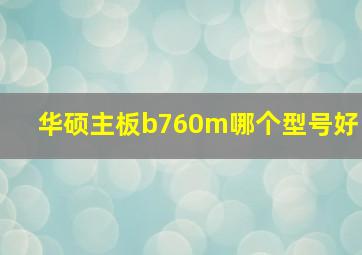 华硕主板b760m哪个型号好